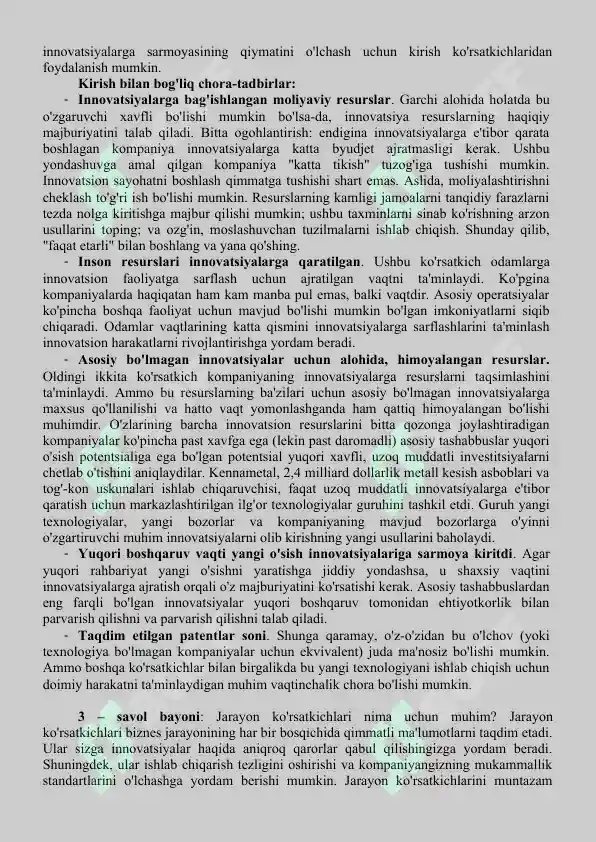 innovatsiyalarga sarmoyasining qiymatini o'lchash uchun kirish ko'rsatkichlaridan foydalanish mumkin.

Kirish bilan bog'liq chora-tadbirlar:

- Innovatsiyalarga bag'ishlangan moliyaviy resurslar. Garchi alohida holatda bu o'zgaruvchi xavfli bo'lishi mumkin bo'lsa-da, innovatsiya resurslarning haqiqiy majburiyatini talab qiladi. Bitta ogohlantirish: endigina innovatsiyalarga e'tibor qarata boshlagan kompaniya innovatsiyalarga katta byudjet ajratmasligi kerak. Ushbu yondashuvga amal qilgan kompaniya "katta tikish" tuzog'iga tushishi mumkin. Innovatsion sayohatni boshlash qimmatga tushishi shart emas. Aslida, moliyalashtirishni cheklash to'g'ri ish bo'lishi mumkin. Resurslarning kamligi jamoalarni tanqidiy farazlarni tezda nolga kiritishga majbur qilishi mumkin; ushbu taxminlarni sinab ko'rishning arzon usullarini toping; va ozg'in, moslashuvchan tuzilmalarni ishlab chiqish. Shunday qilib, "faqat etarli" bilan boshlang va yana qo'shing.

- Inson resurslari innovatsiyalarga qaratilgan. Ushbu ko'rsatkich odamlarga innovatsion faoliyatga sarflash uchun ajratilgan vaqtni ta'minlaydi. Ko'pgina kompaniyalarda haqiqatan ham kam manba pul emas, balki vaqtdir. Asosiy operatsiyalar ko'pincha boshqa faoliyat uchun mavjud bo'lishi mumkin bo'lgan imkoniyatlarni siqib chiqaradi. Odamlar vaqtlarining katta qismini innovatsiyalarga sarflashlarini ta'minlash innovatsion harakatlarni rivojlantirishga yordam beradi.

- Asosiy bo'lmagan innovatsiyalar uchun alohida, himoyalangan resurslar. Oldingi ikkita ko'rsatkich kompaniyaning innovatsiyalarga resurslarni taqsimlashini ta'minlaydi. Ammo bu resurslarning ba'zilari uchun asosiy bo'lmagan innovatsiyalarga maxsus qo'llanilishi va hatto vaqt yomonlashganda ham qattiq himoyalangan bo'lishi muhimdir. O'zlarining barcha innovatsion resurslarini bitta qozonga joylashtiradigan kompaniyalar ko'pincha past xavfga ega (lekin past daromadli) asosiy tashabbuslar yuqori o'sish potentsialiga ega bo'lgan potentsial yuqori xavfli, uzoq muddatli investitsiyalarni chetlab o'tishini aniqlaydilar. Kennametal, 2,4 milliard dollarlik metall kesish asboblari va tog'-kon uskunalari ishlab chiqaruvchisi, faqat uzoq muddatli innovatsiyalarga e'tibor qaratish uchun markazlashtirilgan ilg'or texnologiyalar guruhini tashkil etdi. Guruh yangi texnologiyalar, yangi bozorlar va kompaniyaning mavjud bozorlarga o'yinni o'zgartiruvchi muhim innovatsiyalarni olib kirishning yangi usullarini baholaydi.

- Yuqori boshqaruv vaqti yangi o'sish innovatsiyalariga sarmoya kiritdi. Agar yuqori rahbariyat yangi o'sishni yaratishga jiddiy yondashsa, u shaxsiy vaqtini innovatsiyalarga ajratish orqali o'z majburiyatini ko'rsatishi kerak. Asosiy tashabbuslardan eng farqli bo'lgan innovatsiyalar yuqori boshqaruv tomonidan ehtiyotkorlik bilan parvarish qilishni va parvarish qilishni talab qiladi.

- Taqdim etilgan patentlar soni. Shunga qaramay, o'z-o'zidan bu o'lchov (yoki texnologiya bo'lmagan kompaniyalar uchun ekvivalent) juda ma'nosiz bo'lishi mumkin. Ammo boshqa ko'rsatkichlar bilan birgalikda bu yangi texnologiyani ishlab chiqish uchun doimiy harakatni ta'minlaydigan muhim vaqtinchalik chora bo'lishi mumkin.

3 – savol bayoni: Jarayon ko'rsatkichlari nima uchun muhim? Jarayon ko'rsatkichlari biznes jarayonining har bir bosqichida qimmatli ma'lumotlarni taqdim etadi. Ular sizga innovatsiyalar haqida aniqroq qarorlar qabul qilishingizga yordam beradi. Shuningdek, ular ishlab chiqarish tezligini oshirishi va kompaniyangizning mukammallik standartlarini o'lchashga yordam berishi mumkin. Jarayon ko'rsatkichlarini muntazam